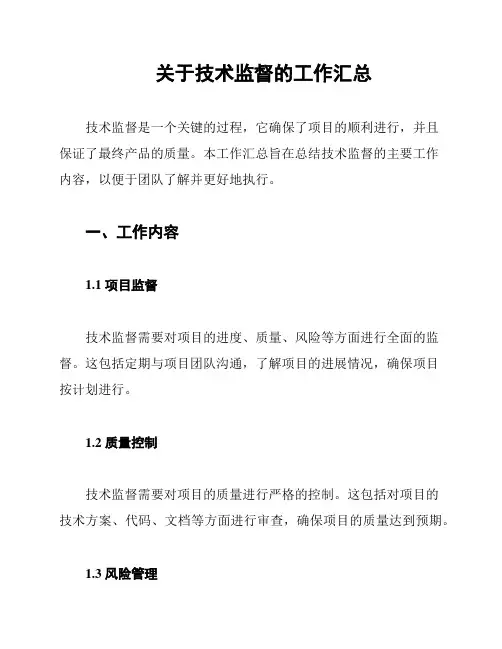 关于技术监督的工作汇总

技术监督是一个关键的过程，它确保了项目的顺利进行，并且保证了最终产品的质量。本工作汇总旨在总结技术监督的主要工作内容，以便于团队了解并更好地执行。

一、工作内容

1.1 项目监督

技术监督需要对项目的进度、质量、风险等方面进行全面的监督。这包括定期与项目团队沟通，了解项目的进展情况，确保项目按计划进行。

1.2 质量控制

技术监督需要对项目的质量进行严格的控制。这包括对项目的技术方案、代码、文档等方面进行审查，确保项目的质量达到预期。

1.3 风险管理